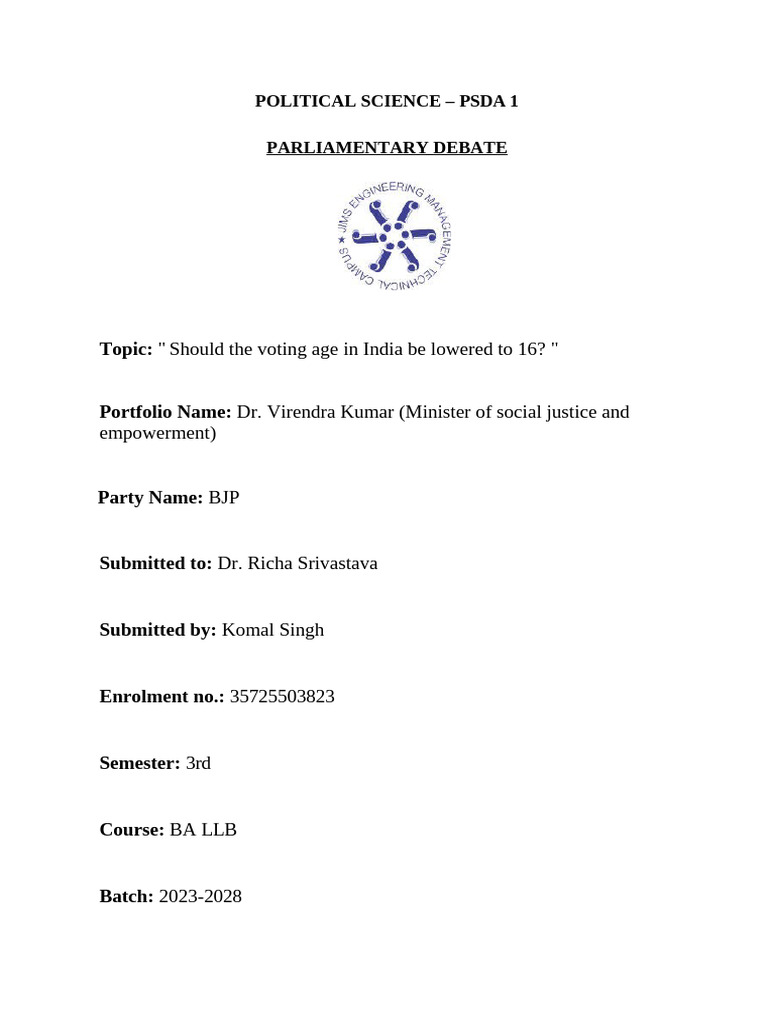 POLITICAL SCIENCE – PSDA 1

PARLIAMENTARY DEBATE

JIMS ENGINEERING MANAGEMENT TECHNICAL CAMPUS

Topic: " Should the voting age in India be lowered to 16? "

Portfolio Name: Dr. Virendra Kumar (Minister of social justice and empowerment)

Party Name: BJP

Submitted to: Dr. Richa Srivastava

Submitted by: Komal Singh

Enrolment no.: 35725503823

Semester: 3rd

Course: BA LLB

Batch: 2023-2028